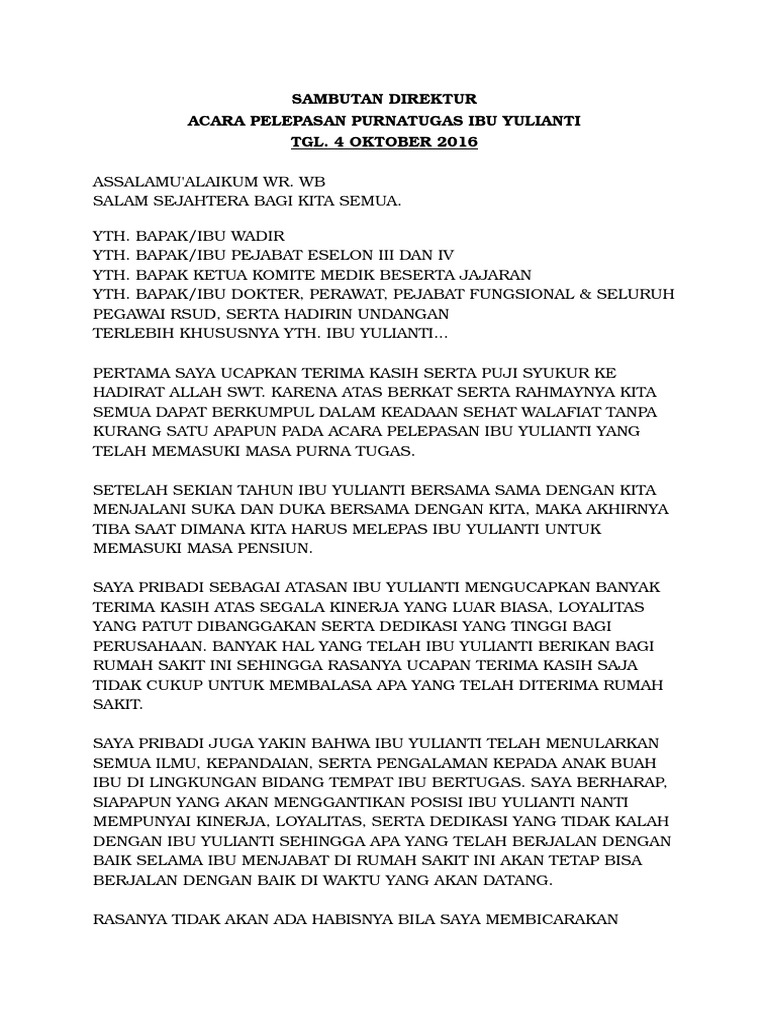 SAMBUTAN DIREKTUR
ACARA PELEPASAN PURNATUGAS IBU YULIANTI
TGL. 4 OKTOBER 2016

ASSALAMU'ALAIKUM WR. WB
SALAM SEJAHTERA BAGI KITA SEMUA.

YTH. BAPAK/IBU WADIR
YTH. BAPAK/IBU PEJABAT ESELON III DAN IV
YTH. BAPAK KETUA KOMITE MEDIK BESERTA JAJARAN
YTH. BAPAK/IBU DOKTER, PERAWAT, PEJABAT FUNGSIONAL & SELURUH PEGAWAI RSUD, SERTA HADIRIN UNDANGAN
TERLEBIH KHUSUSNYA YTH. IBU YULIANTI...

PERTAMA SAYA UCAPKAN TERIMA KASIH SERTA PUJI SYUKUR KE HADIRAT ALLAH SWT. KARENA ATAS BERKAT SERTA RAHMAYNYA KITA SEMUA DAPAT BERKUMPUL DALAM KEADAAN SEHAT WALAFIAT TANPA KURANG SATU APAPUN PADA ACARA PELEPASAN IBU YULIANTI YANG TELAH MEMASUKI MASA PURNA TUGAS.

SETELAH SEKIAN TAHUN IBU YULIANTI BERSAMA SAMA DENGAN KITA MENJALANI SUKA DAN DUKA BERSAMA DENGAN KITA, MAKA AKHIRNYA TIBA SAAT DIMANA KITA HARUS MELEPAS IBU YULIANTI UNTUK MEMASUKI MASA PENSIUN.

SAYA PRIBADI SEBAGAI ATASAN IBU YULIANTI MENGUCAPKAN BANYAK TERIMA KASIH ATAS SEGALA KINERJA YANG LUAR BIASA, LOYALITAS YANG PATUT DIBANGGAKAN SERTA DEDIKASI YANG TINGGI BAGI PERUSAHAAN. BANYAK HAL YANG TELAH IBU YULIANTI BERIKAN BAGI RUMAH SAKIT INI SEHINGGA RASANYA UCAPAN TERIMA KASIH SAJA TIDAK CUKUP UNTUK MEMBALASA APA YANG TELAH DITERIMA RUMAH SAKIT.

SAYA PRIBADI JUGA YAKIN BAHWA IBU YULIANTI TELAH MENULARKAN SEMUA ILMU, KEPANDAIAN, SERTA PENGALAMAN KEPADA ANAK BUAH IBU DI LINGKUNGAN BIDANG TEMPAT IBU BERTUGAS. SAYA BERHARAP, SIAPAPUN YANG AKAN MENGGANTIKAN POSISI IBU YULIANTI NANTI MEMPUNYAI KINERJA, LOYALITAS, SERTA DEDIKASI YANG TIDAK KALAH DENGAN IBU YULIANTI SEHINGGA APA YANG TELAH BERJALAN DENGAN BAIK SELAMA IBU MENJABAT DI RUMAH SAKIT INI AKAN TETAP BISA BERJALAN DENGAN BAIK DI WAKTU YANG AKAN DATANG.

RASANYA TIDAK AKAN ADA HABISNYA BILA SAYA MEMBICARAKAN